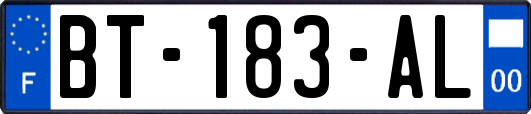 F
BT-183-AL
00